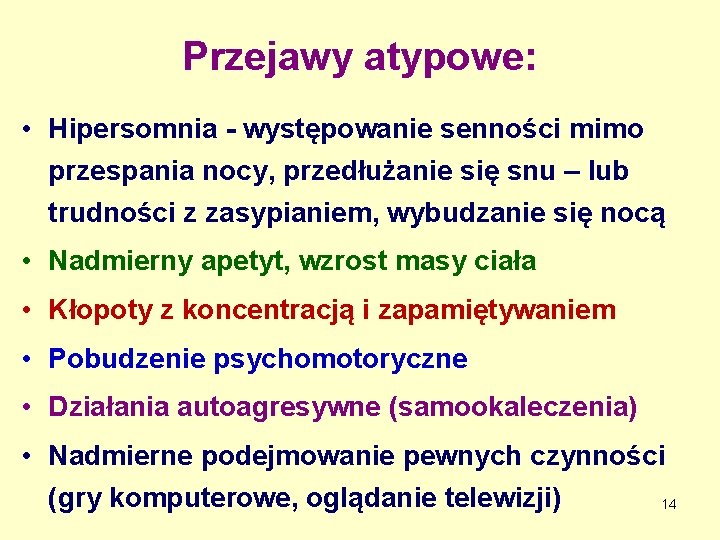 Przejawy atypowe:

• Hipersomnia - występowanie senności mimo przespania nocy, przedłużanie się snu – lub trudności z zasypianiem, wybudzanie się nocą
• Nadmierny apetyt, wzrost masy ciała
• Kłopoty z koncentracją i zapamiętywaniem
• Pobudzenie psychomotoryczne
• Działania autoagresywne (samookaleczenia)
• Nadmierne podejmowanie pewnych czynności (gry komputerowe, oglądanie telewizji)

14